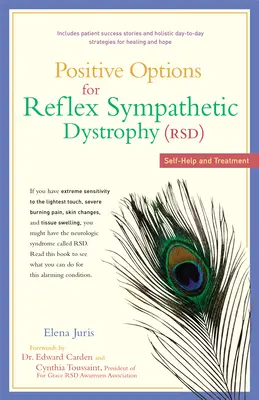 Includes patient success stories and holistic day-to-day strategies for healing and hope

Positive Options for Reflex Sympathetic Dystrophy (RSD)

Self-Help and Treatment

If you have extreme sensitivity to the lightest touch, severe burning pain, skin changes, and tissue swelling, you might have the neurologic syndrome called RSD. Read this book to see what you can do for this alarming condition.

Elena Juris

Forewords by
Dr. Edward Carden and
Cynthia Toussaint, President of For Grace RSD Awareness Association